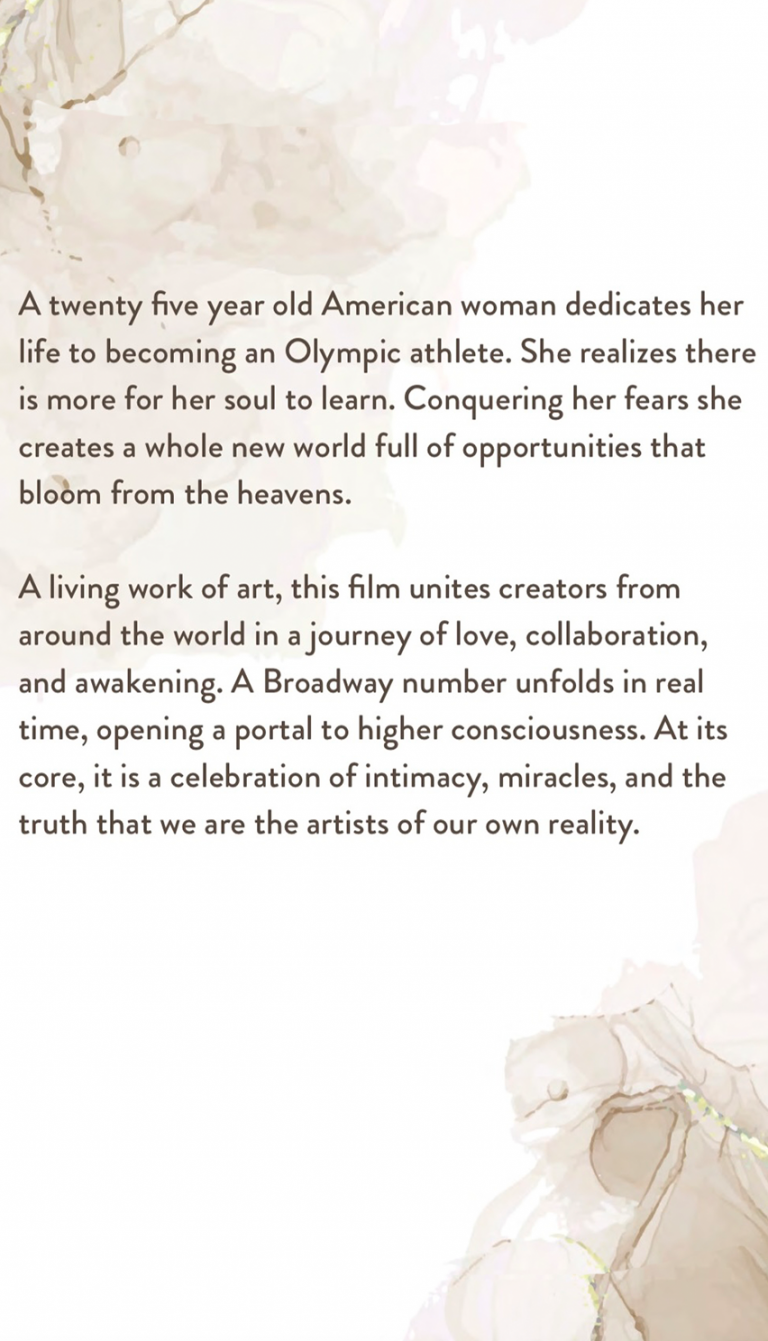 A twenty five year old American woman dedicates her life to becoming an Olympic athlete. She realizes there is more for her soul to learn. Conquering her fears she creates a whole new world full of opportunities that bloom from the heavens.

A living work of art, this film unites creators from around the world in a journey of love, collaboration, and awakening. A Broadway number unfolds in real time, opening a portal to higher consciousness. At its core, it is a celebration of intimacy, miracles, and the truth that we are the artists of our own reality.